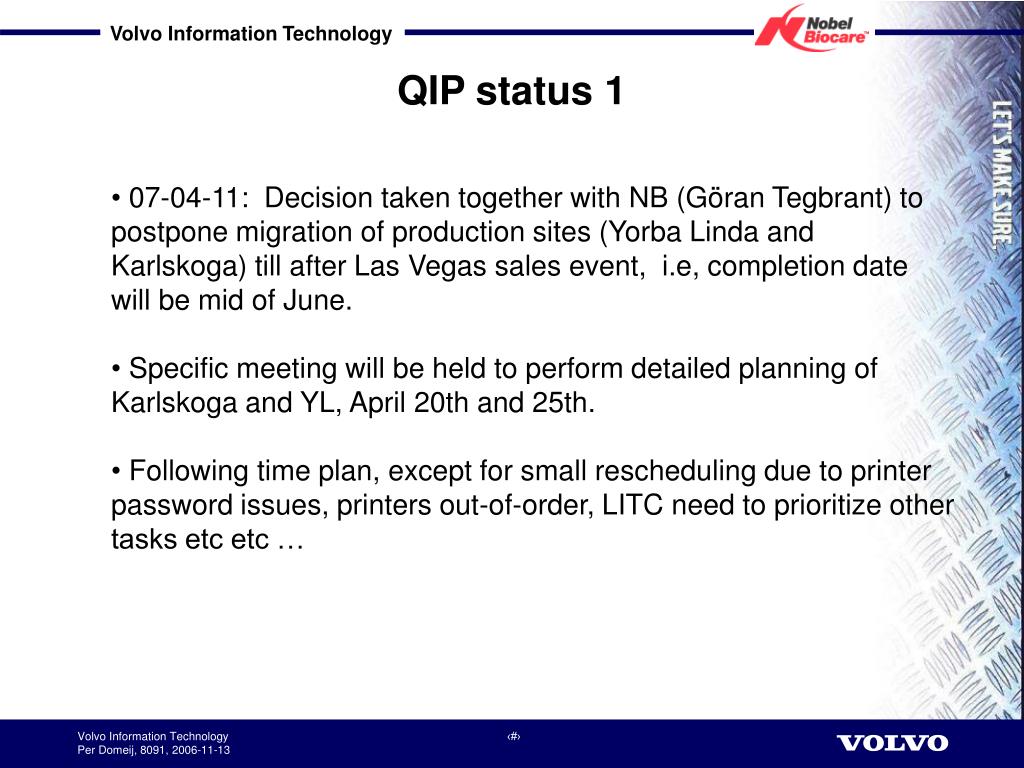 Volvo Information Technology

Nobel Biocare™

QIP status 1

LET'S MAKE SURE.

• 07-04-11: Decision taken together with NB (Göran Tegbrant) to postpone migration of production sites (Yorba Linda and Karlskoga) till after Las Vegas sales event, i.e, completion date will be mid of June.

• Specific meeting will be held to perform detailed planning of Karlskoga and YL, April 20th and 25th.

• Following time plan, except for small rescheduling due to printer password issues, printers out-of-order, LITC need to prioritize other tasks etc etc …

Volvo Information Technology
Per Domeij, 8091, 2006-11-13

‹#›

VOLVO